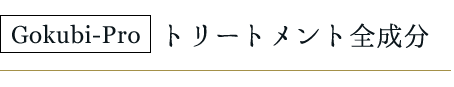 Gokubi-Pro トリートメント全成分